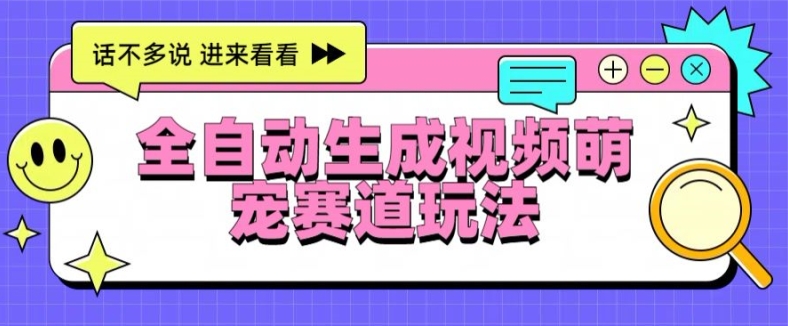 话不多说 进来看看

全自动生成视频萌宠赛道玩法